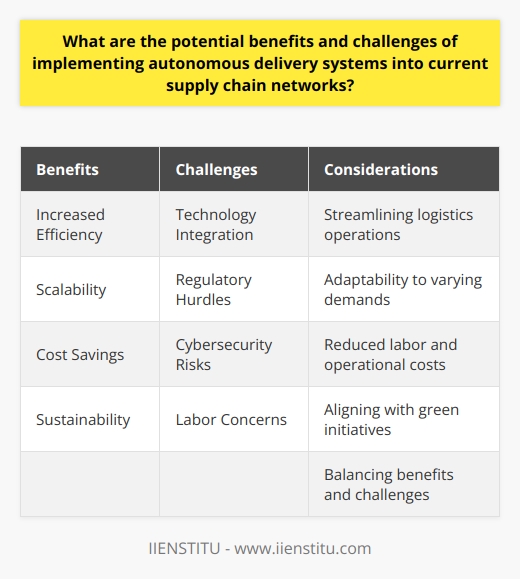 What are the potential benefits and challenges of implementing autonomous delivery systems into current supply chain networks?

| Benefits | Challenges | Considerations |
|---|---|---|
| Increased Efficiency | Technology Integration | Streamlining logistics operations |
| Scalability | Regulatory Hurdles | Adaptability to varying demands |
| Cost Savings | Cybersecurity Risks | Reduced labor and operational costs |
| Sustainability | Labor Concerns | Aligning with green initiatives |
| | | Balancing benefits and challenges |

IIENSTITU - www.iienstitu.com